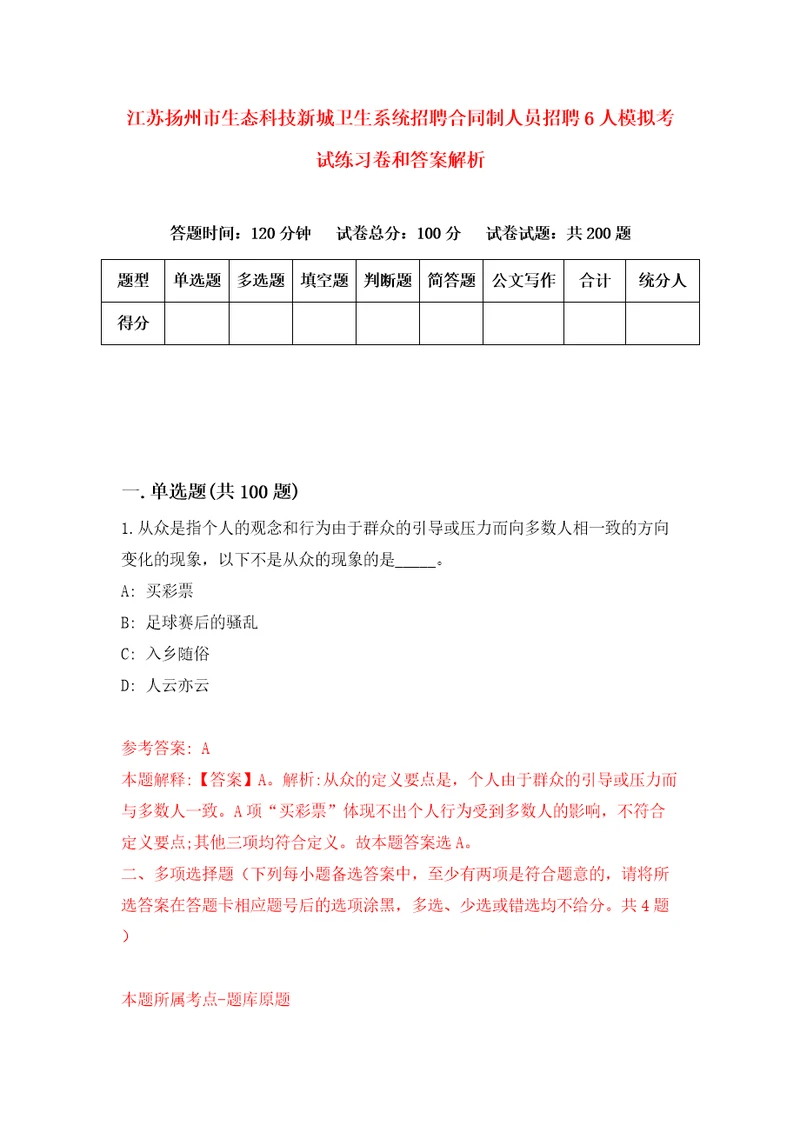 江苏扬州市生态科技新城卫生系统招聘合同制人员招聘6人模拟考试练习卷和答案解析

答题时间：120分钟　试卷总分：100分　试卷试题：共200题

| 题型 | 单选题 | 多选题 | 填空题 | 判断题 | 简答题 | 公文写作 | 合计 | 统分人 |
|---|---|---|---|---|---|---|---|---|
| 得分 | | | | | | | | |

一.单选题(共100题)

1.从众是指个人的观念和行为由于群众的引导或压力而向多数人相一致的方向变化的现象，以下不是从众的现象的是_____。

A: 买彩票

B: 足球赛后的骚乱

C: 入乡随俗

D: 人云亦云

参考答案: A

本题解释:【答案】A。解析:从众的定义要点是，个人由于群众的引导或压力而与多数人一致。A项“买彩票”体现不出个人行为受到多数人的影响，不符合定义要点;其他三项均符合定义。故本题答案选A。

二、多项选择题（下列每小题备选答案中，至少有两项是符合题意的，请将所选答案在答题卡相应题号后的选项涂黑，多选、少选或错选均不给分。共4题）

本题所属考点-题库原题